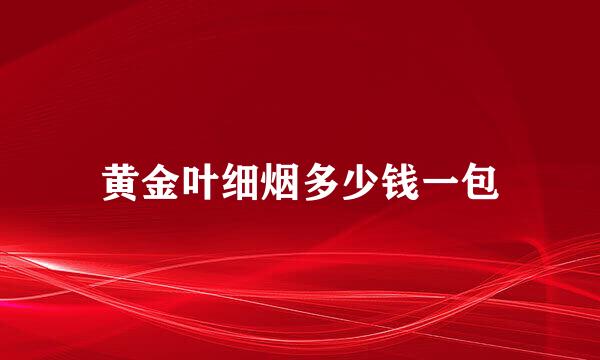 黄金叶细烟多少钱一包